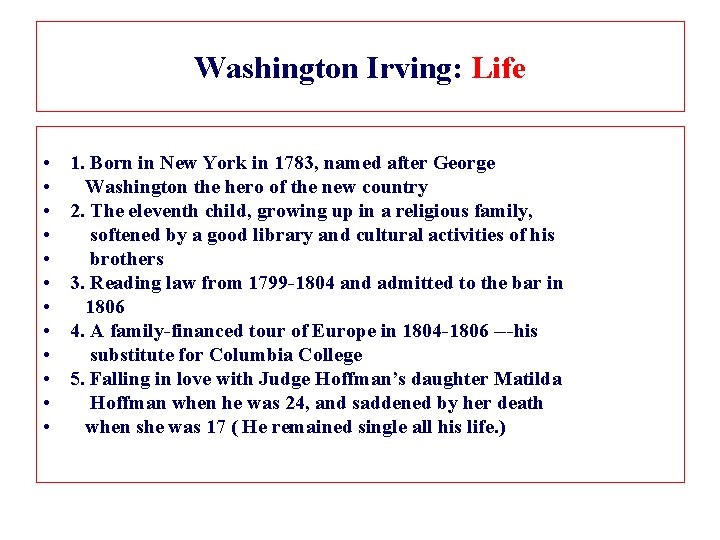 Washington Irving: Life

• 1. Born in New York in 1783, named after George
• Washington the hero of the new country
• 2. The eleventh child, growing up in a religious family,
• softened by a good library and cultural activities of his
• brothers
• 3. Reading law from 1799-1804 and admitted to the bar in
• 1806
• 4. A family-financed tour of Europe in 1804-1806 –-his
• substitute for Columbia College
• 5. Falling in love with Judge Hoffman's daughter Matilda
• Hoffman when he was 24, and saddened by her death
• when she was 17 ( He remained single all his life.)